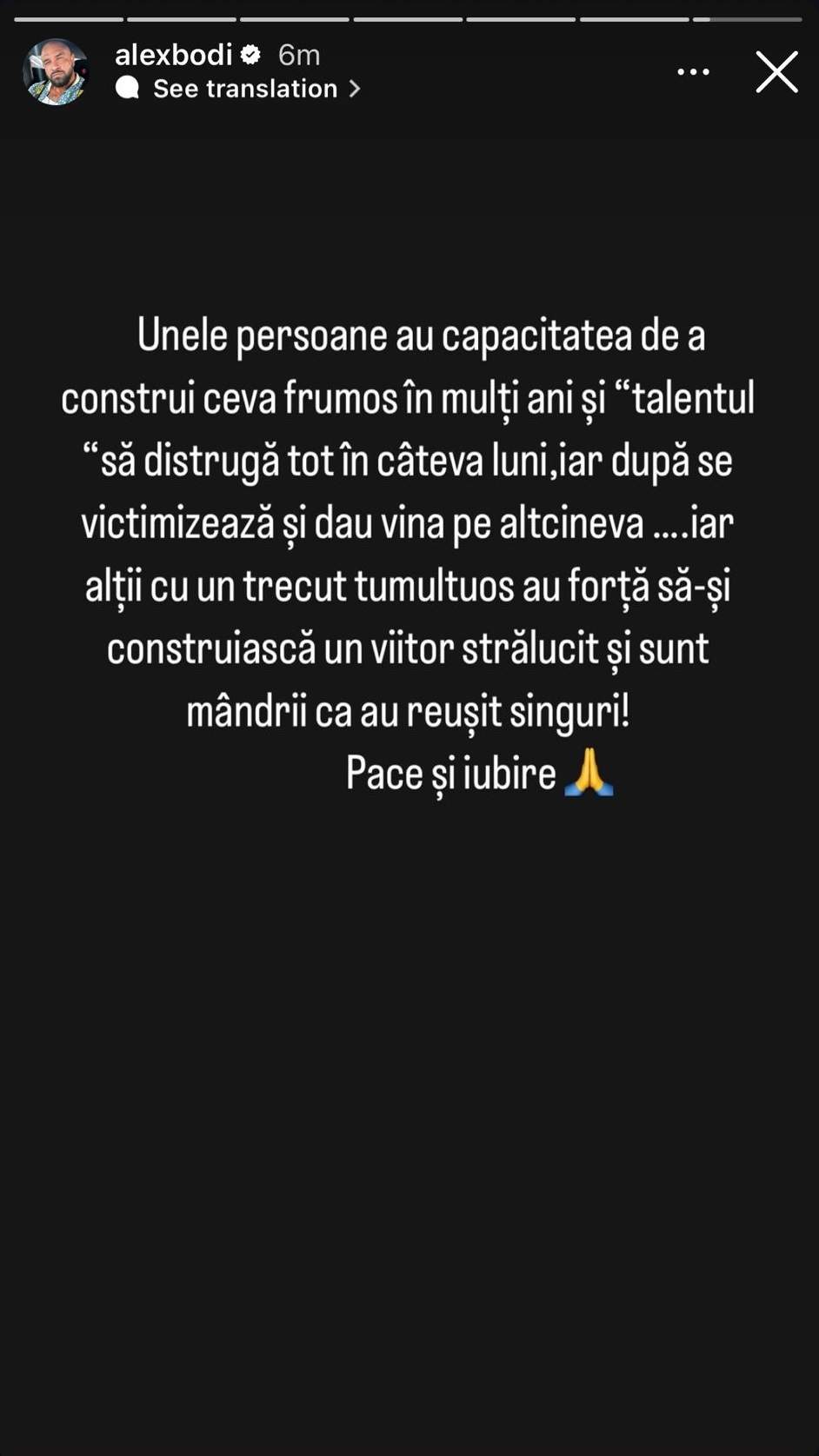 alexbodi 6m
See translation

Unele persoane au capacitatea de a construi ceva frumos în mulți ani și “talentul “să distrugă tot în câteva luni,iar după se victimizează și dau vina pe altcineva ….iar alții cu un trecut tumultuos au forță să-și construiască un viitor strălucit și sunt mândrii ca au reușit singuri!
Pace și iubire 🙏